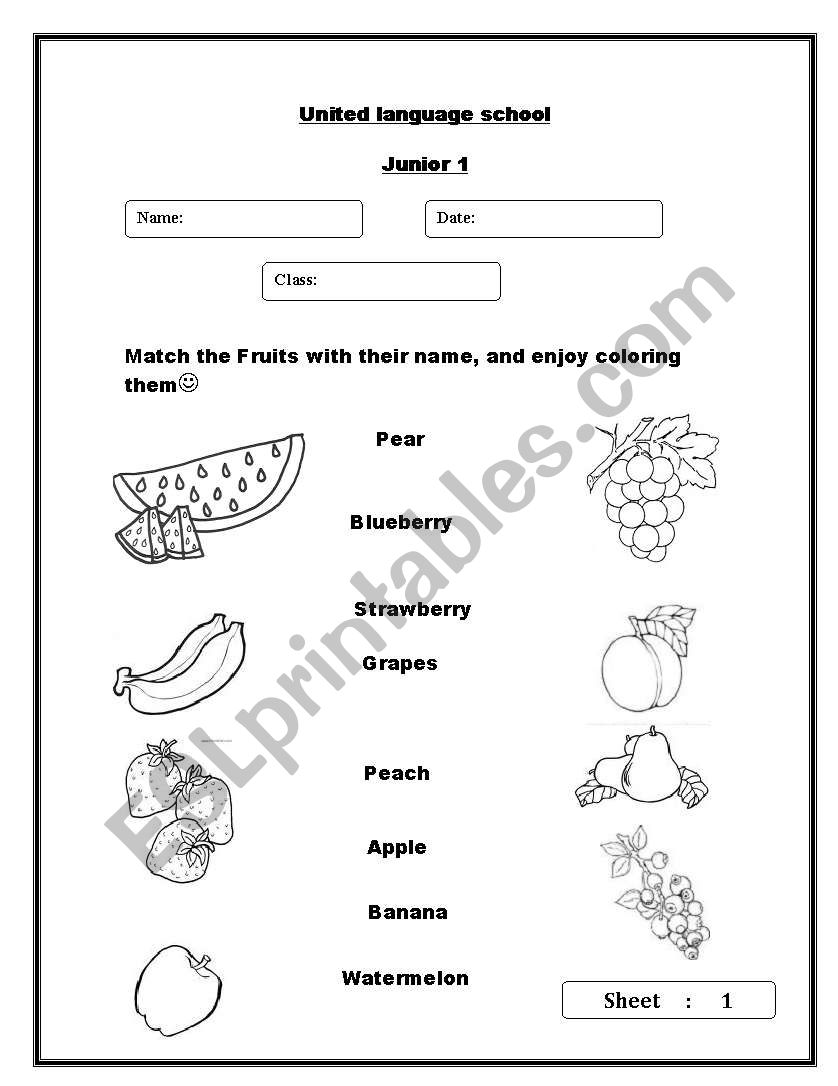 United language school

Junior 1

Name:

Date:

Class:

Match the Fruits with their name, and enjoy coloring them☺

Pear

Blueberry

Strawberry

Grapes

Peach

Apple

Banana

Watermelon

Sheet : 1

ESLprintables.com